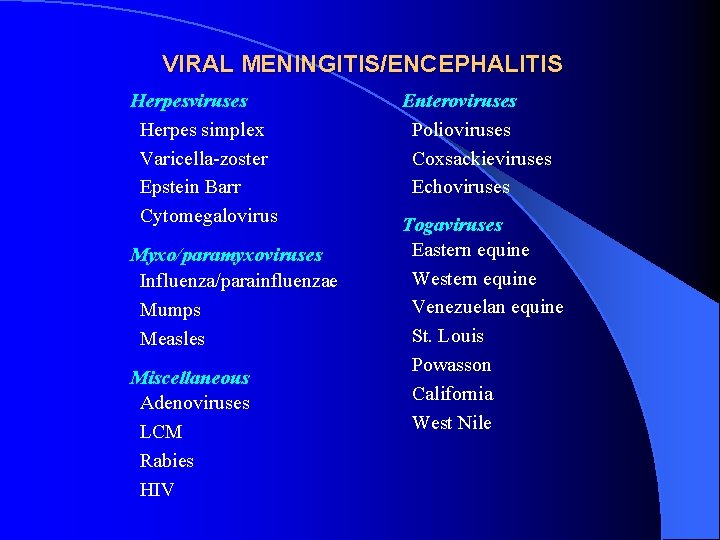 VIRAL MENINGITIS/ENCEPHALITIS

Herpesviruses
Herpes simplex
Varicella-zoster
Epstein Barr
Cytomegalovirus

Myxo/paramyxoviruses
Influenza/parainfluenzae
Mumps
Measles

Miscellaneous
Adenoviruses
LCM
Rabies
HIV

Enteroviruses
Polioviruses
Coxsackieviruses
Echoviruses

Togaviruses
Eastern equine
Western equine
Venezuelan equine
St. Louis
Powasson
California
West Nile